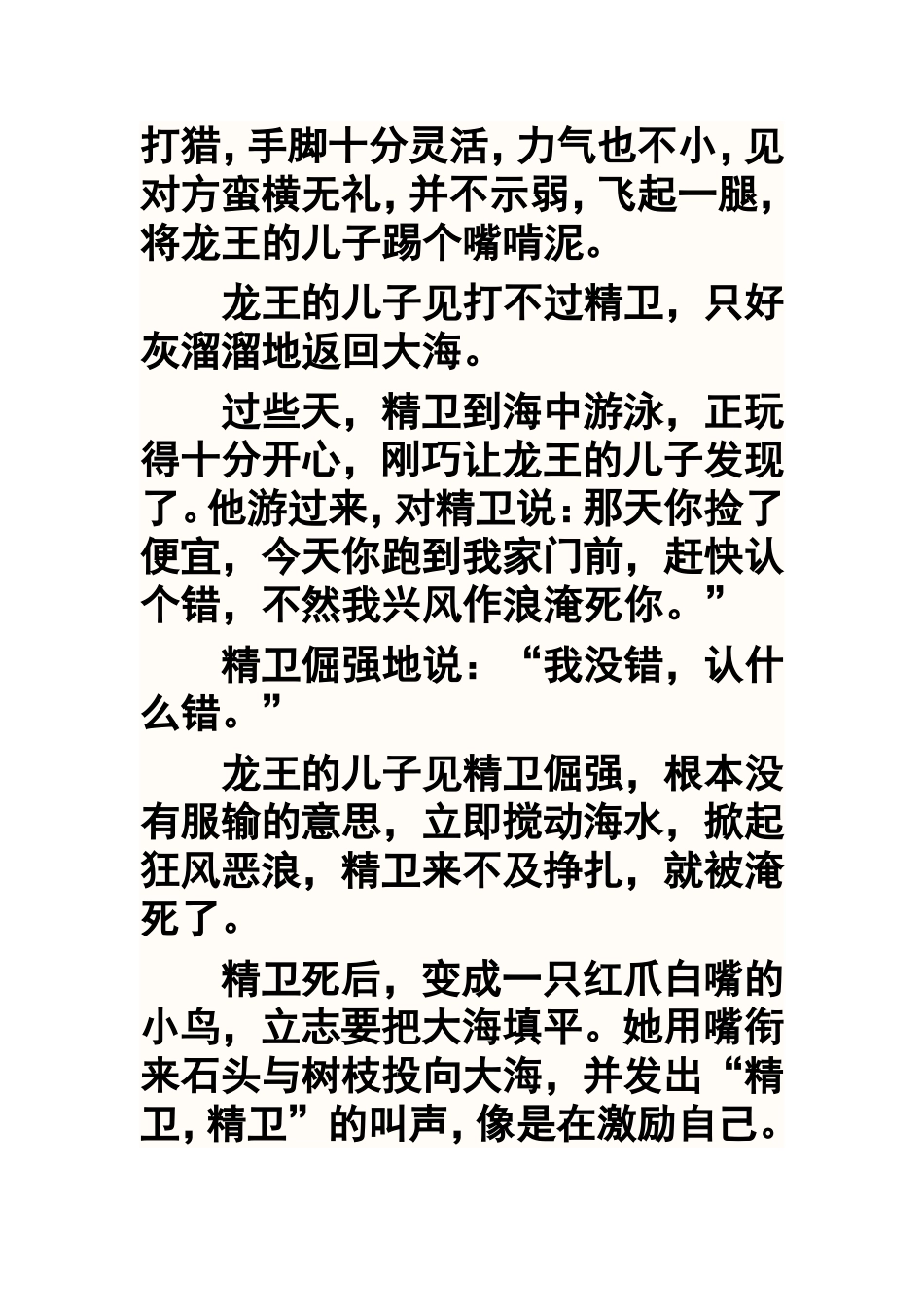 打猎，手脚十分灵活，力气也不小，见对方蛮横无礼，并不示弱，飞起一腿，将龙王的儿子踢个嘴啃泥。

龙王的儿子见打不过精卫，只好灰溜溜地返回大海。

过些天，精卫到海中游泳，正玩得十分开心，刚巧让龙王的儿子发现了。他游过来，对精卫说：那天你捡了便宜，今天你跑到我家门前，赶快认个错，不然我兴风作浪淹死你。”

精卫倔强地说：“我没错，认什么错。”

龙王的儿子见精卫倔强，根本没有服输的意思，立即搅动海水，掀起狂风恶浪，精卫来不及挣扎，就被淹死了。

精卫死后，变成一只红爪白嘴的小鸟，立志要把大海填平。她用嘴衔来石头与树枝投向大海，并发出“精卫，精卫”的叫声，像是在激励自己。